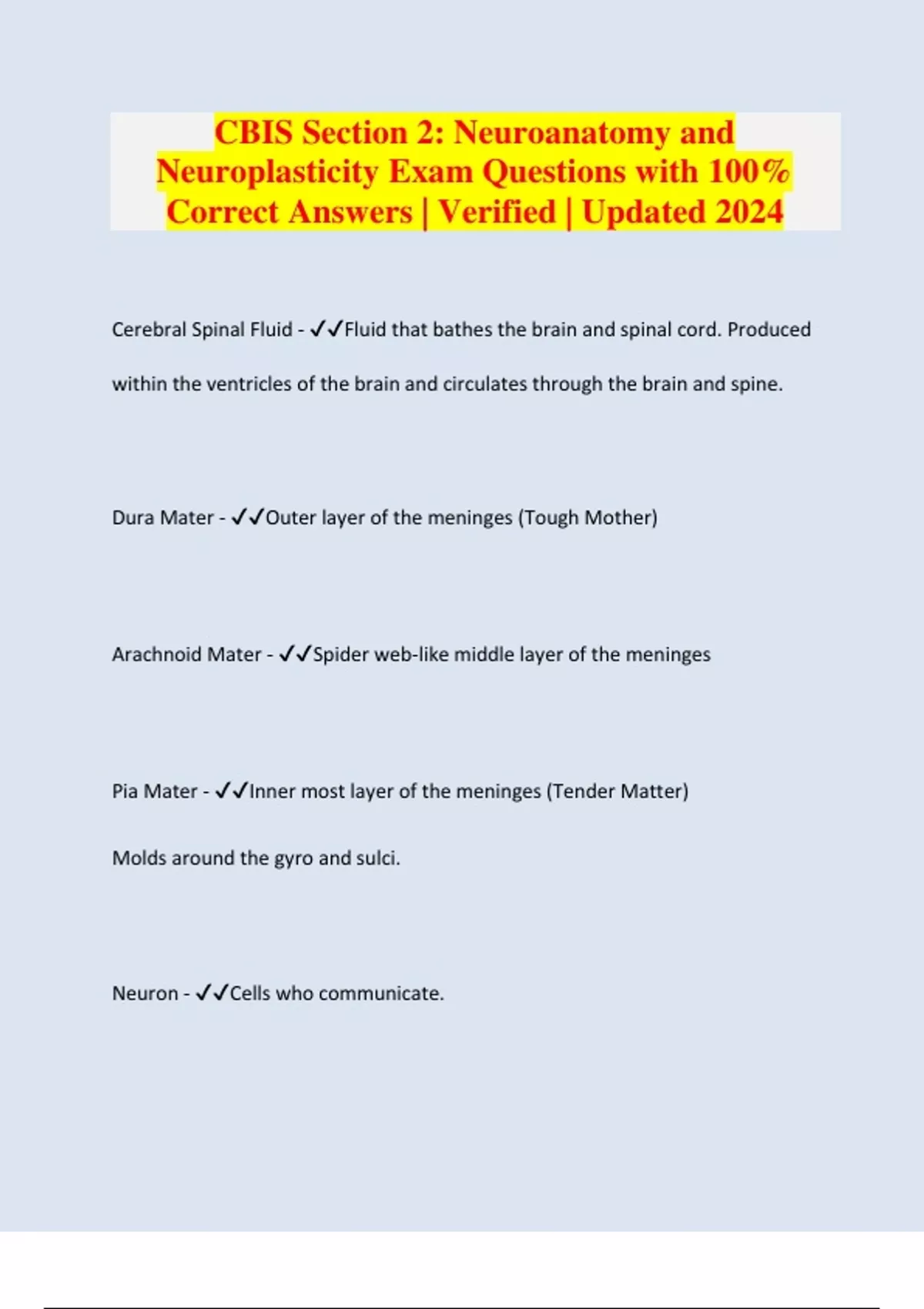 CBIS Section 2: Neuroanatomy and Neuroplasticity Exam Questions with 100% Correct Answers | Verified | Updated 2024

Cerebral Spinal Fluid - ✓✓Fluid that bathes the brain and spinal cord. Produced within the ventricles of the brain and circulates through the brain and spine.

Dura Mater - ✓✓Outer layer of the meninges (Tough Mother)

Arachnoid Mater - ✓✓Spider web-like middle layer of the meninges

Pia Mater - ✓✓Inner most layer of the meninges (Tender Matter)

Molds around the gyro and sulci.

Neuron - ✓✓Cells who communicate.